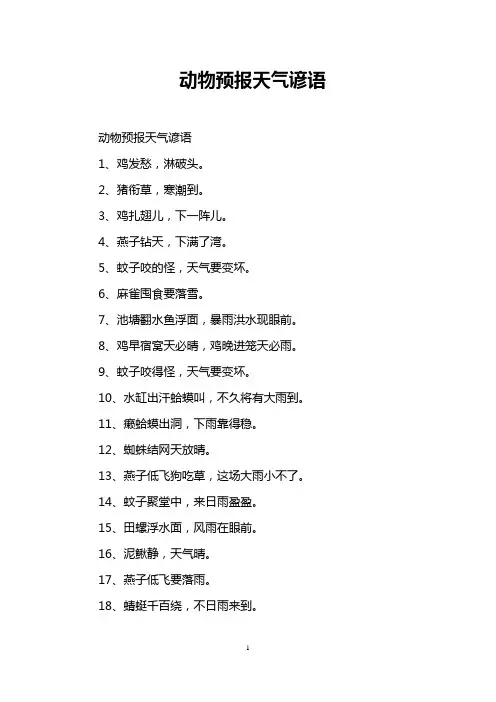 动物预报天气谚语

动物预报天气谚语

1、鸡发愁，淋破头。

2、猪衔草，寒潮到。

3、鸡扎翅儿，下一阵儿。

4、燕子钻天，下满了湾。

5、蚊子咬的怪，天气要变坏。

6、麻雀囤食要落雪。

7、池塘翻水鱼浮面，暴雨洪水现眼前。

8、鸡早宿窝天必晴，鸡晚进笼天必雨。

9、蚊子咬得怪，天气要变坏。

10、水缸出汗蛤蟆叫，不久将有大雨到。

11、癞蛤蟆出洞，下雨靠得稳。

12、蜘蛛结网天放晴。

13、燕子低飞狗吃草，这场大雨小不了。

14、蚊子聚堂中，来日雨盈盈。

15、田螺浮水面，风雨在眼前。

16、泥鳅静，天气晴。

17、燕子低飞要落雨。

18、蜻蜓千百绕，不日雨来到。

1